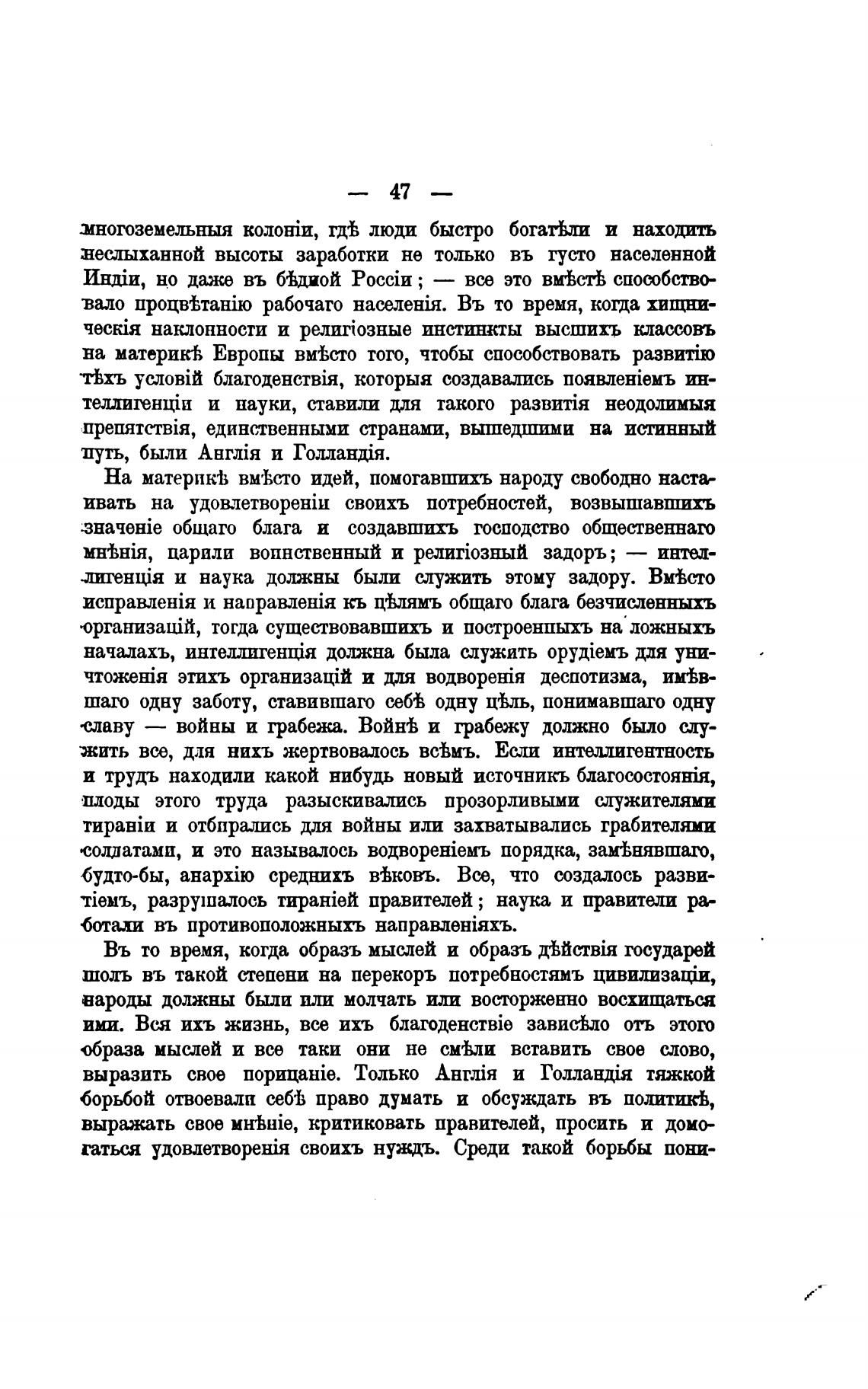 — 47 —

многоземельныя колоніи, гдѣ люди быстро богатѣли и находить неслыханной высоты заработки не только въ густо населенной Индіи, но даже въ бѣдной Россіи; — все это вмѣстѣ способствовало процвѣтанію рабочаго населенія. Въ то время, когда хищническія наклонности и религіозные инстинкты высшихъ классовъ на материкѣ Европы вмѣсто того, чтобы способствовать развитію тѣхъ условій благоденствія, которыя создавались появленіемъ интеллигенціи и науки, ставили для такого развитія неодолимыя препятствія, единственными странами, вышедшими на истинный путь, были Англія и Голландія.

На материкѣ вмѣсто идей, помогавшихъ народу свободно настаивать на удовлетвореніи своихъ потребностей, возвышавшихъ значеніе общаго блага и создавшихъ господство общественнаго мнѣнія, царили воинственный и религіозный задоръ; — интеллигенція и наука должны были служить этому задору. Вмѣсто исправленія и направленія къ цѣлямъ общаго блага безчисленныхъ организацій, тогда существовавшихъ и построенныхъ на ложныхъ началахъ, интеллигенція должна была служить орудіемъ для уничтоженія этихъ организацій и для водворенія деспотизма, имѣвшаго одну заботу, ставившаго себѣ одну цѣль, понимавшаго одну славу — войны и грабежа. Войнѣ и грабежу должно было служить все, для нихъ жертвовалось всѣмъ. Если интеллигентность и трудъ находили какой нибудь новый источникъ благосостоянія, плоды этого труда разыскивались прозорливыми служителями тираніи и отбирались для войны или захватывались грабителями солдатами, и это называлось водвореніемъ порядка, замѣнявшаго, будто-бы, анархію среднихъ вѣковъ. Все, что создалось развитіемъ, разрушалось тираніей правителей; наука и правители работали въ противоположныхъ направленіяхъ.

Въ то время, когда образъ мыслей и образъ дѣйствія государей шолъ въ такой степени на перекоръ потребностямъ цивилизаціи, народы должны были или молчать или восторженно восхищаться ими. Вся ихъ жизнь, все ихъ благоденствіе зависѣло отъ этого образа мыслей и все таки они не смѣли вставить свое слово, выразить свое порицаніе. Только Англія и Голландія тяжкой борьбой отвоевали себѣ право думать и обсуждать въ политикѣ, выражать свое мнѣніе, критиковать правителей, просить и домогаться удовлетворенія своихъ нуждъ. Среди такой борьбы пони-